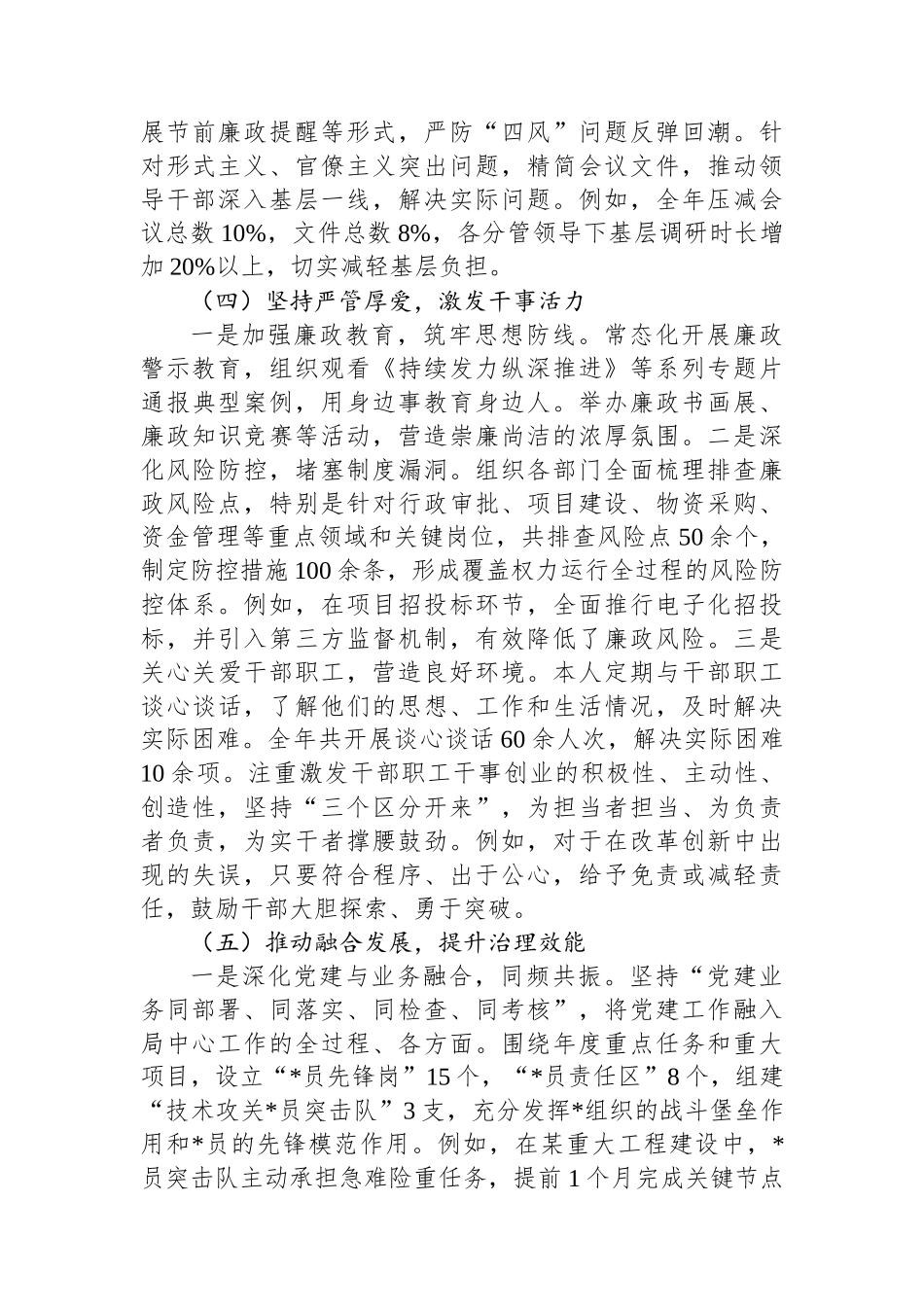 展节前廉政提醒等形式，严防“四风”问题反弹回潮。针对形式主义、官僚主义突出问题，精简会议文件，推动领导干部深入基层一线，解决实际问题。例如，全年压减会议总数10%，文件总数8%，各分管领导下基层调研时长增加20%以上，切实减轻基层负担。

（四）坚持严管厚爱，激发干事活力

一是加强廉政教育，筑牢思想防线。常态化开展廉政警示教育，组织观看《持续发力纵深推进》等系列专题片通报典型案例，用身边事教育身边人。举办廉政书画展、廉政知识竞赛等活动，营造崇廉尚洁的浓厚氛围。二是深化风险防控，堵塞制度漏洞。组织各部门全面梳理排查廉政风险点，特别是针对行政审批、项目建设、物资采购、资金管理等重点领域和关键岗位，共排查风险点50余个，制定防控措施100余条，形成覆盖权力运行全过程的风险防控体系。例如，在项目招投标环节，全面推行电子化招投标，并引入第三方监督机制，有效降低了廉政风险。三是关心关爱干部职工，营造良好环境。本人定期与干部职工谈心谈话，了解他们的思想、工作和生活情况，及时解决实际困难。全年共开展谈心谈话60余人次，解决实际困难10余项。注重激发干部职工干事创业的积极性、主动性、创造性，坚持“三个区分开来”，为担当者担当、为负责者负责，为实干者撑腰鼓劲。例如，对于在改革创新中出现的失误，只要符合程序、出于公心，给予免责或减轻责任，鼓励干部大胆探索、勇于突破。

（五）推动融合发展，提升治理效能

一是深化党建与业务融合，同频共振。坚持“党建业务同部署、同落实、同检查、同考核”，将党建工作融入局中心工作的全过程、各方面。围绕年度重点任务和重大项目，设立“*员先锋岗”15个，“*员责任区”8个，组建“技术攻关*员突击队”3支，充分发挥*组织的战斗堡垒作用和*员的先锋模范作用。例如，在某重大工程建设中，*员突击队主动承担急难险重任务，提前1个月完成关键节点